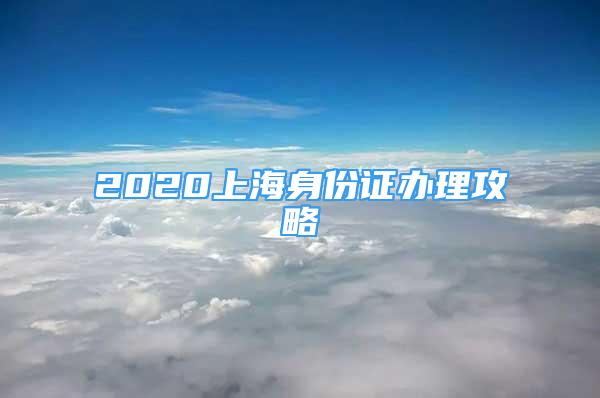 2020上海身份证办理攻略